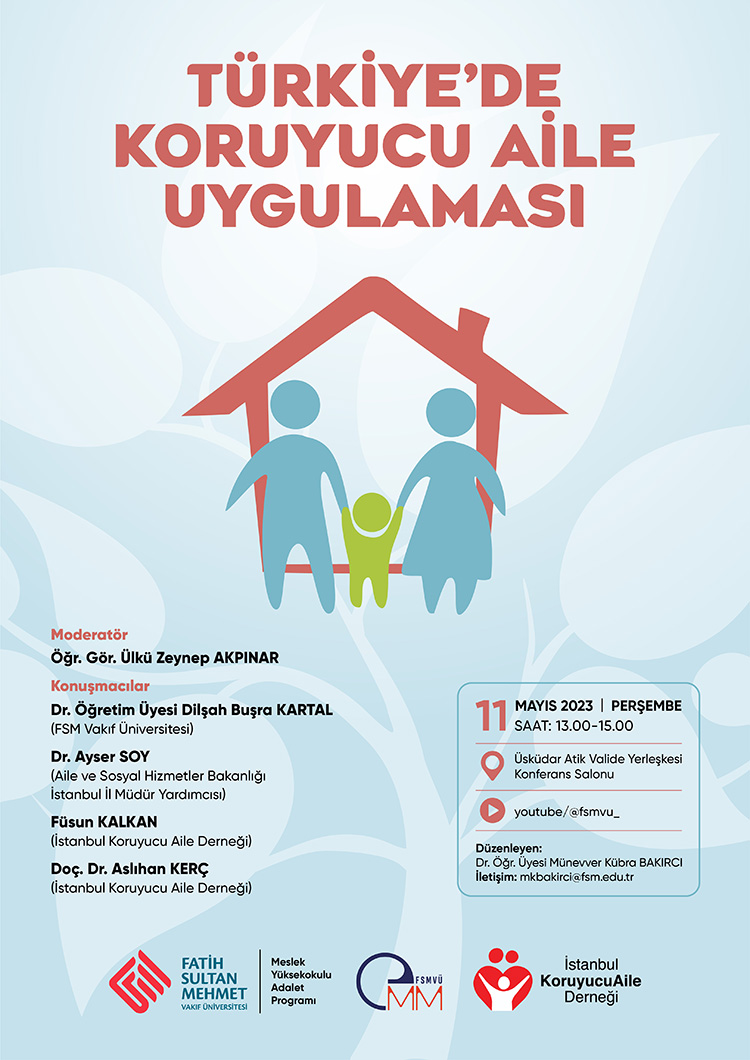 TÜRKİYE'DE KORUYUCU AİLE UYGULAMASI

Moderatör
Öğr. Gör. Ülkü Zeynep AKPINAR

Konuşmacılar
Dr. Öğretim Üyesi Dilşah Buşra KARTAL
(FSM Vakıf Üniversitesi)

Dr. Ayser SOY
(Aile ve Sosyal Hizmetler Bakanlığı İstanbul İl Müdür Yardımcısı)

Füsun KALKAN
(İstanbul Koruyucu Aile Derneği)

Doç. Dr. Aslıhan KERÇ
(İstanbul Koruyucu Aile Derneği)

11 MAYIS 2023 | PERŞEMBE
SAAT: 13.00-15.00

Üsküdar Atik Valide Yerleşkesi Konferans Salonu

youtube/@fsmvu_

Düzenleyen:
Dr. Öğr. Üyesi Münevver Kübra BAKIRCI
İletişim: mkbakirci@fsm.edu.tr

FATİH SULTAN MEHMET VAKIF ÜNİVERSİTESİ

Meslek Yüksekokulu Adalet Programı

FSMVÜ

MM

İstanbul KoruyucuAile Derneği